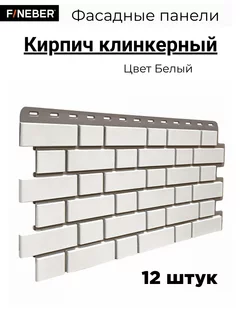 F/NEBER Фасадные панели

Кирпич клинкерный

Цвет Белый

12 штук